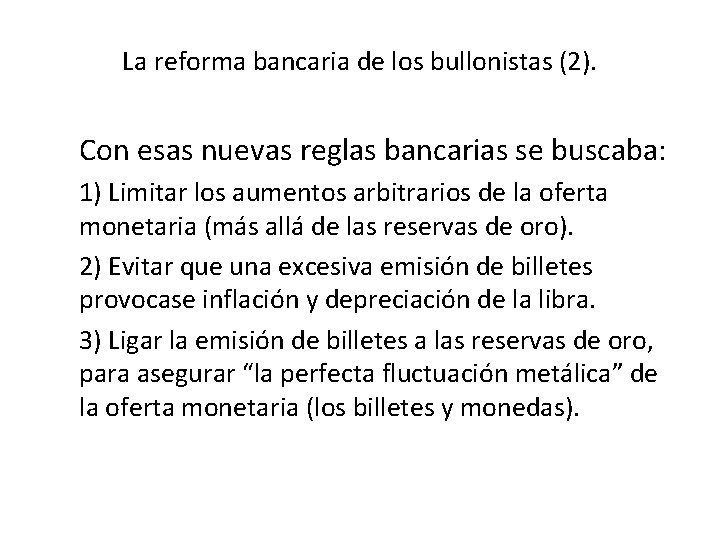 La reforma bancaria de los bullonistas (2).

Con esas nuevas reglas bancarias se buscaba:

1) Limitar los aumentos arbitrarios de la oferta monetaria (más allá de las reservas de oro).

2) Evitar que una excesiva emisión de billetes provocase inflación y depreciación de la libra.

3) Ligar la emisión de billetes a las reservas de oro, para asegurar "la perfecta fluctuación metálica" de la oferta monetaria (los billetes y monedas).